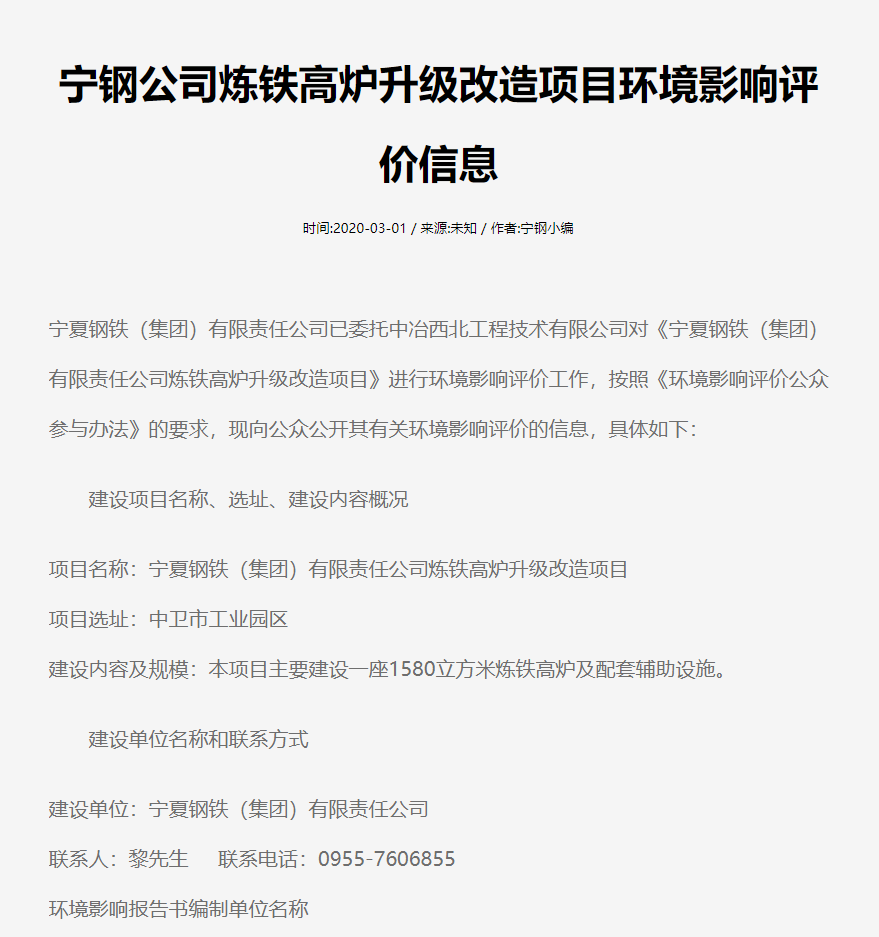 宁钢公司炼铁高炉升级改造项目环境影响评价信息

时间:2020-03-01 / 来源:未知 / 作者:宁钢小编

宁夏钢铁（集团）有限责任公司已委托中冶西北工程技术有限公司对《宁夏钢铁（集团）有限责任公司炼铁高炉升级改造项目》进行环境影响评价工作，按照《环境影响评价公众参与办法》的要求，现向公众公开其有关环境影响评价的信息，具体如下：

建设项目名称、选址、建设内容概况

项目名称：宁夏钢铁（集团）有限责任公司炼铁高炉升级改造项目

项目选址：中卫市工业园区

建设内容及规模：本项目主要建设一座1580立方米炼铁高炉及配套辅助设施。

建设单位名称和联系方式

建设单位：宁夏钢铁（集团）有限责任公司

联系人：黎先生　联系电话：0955-7606855

环境影响报告书编制单位名称